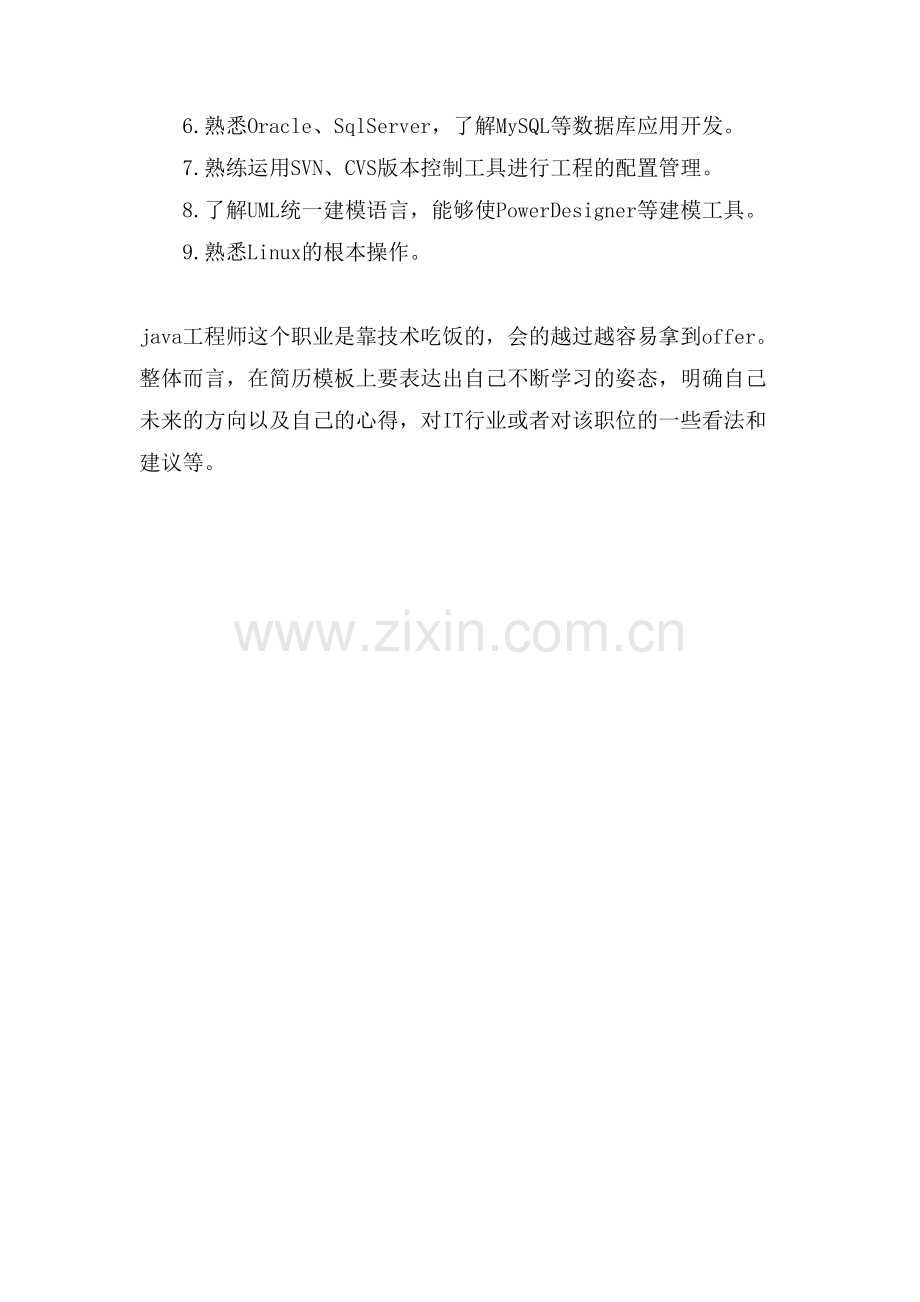 6.熟悉Oracle、SqlServer，了解MySQL等数据库应用开发。

7.熟练运用SVN、CVS版本控制工具进行工程的配置管理。

8.了解UML统一建模语言，能够使PowerDesigner等建模工具。

9.熟悉Linux的根本操作。

java工程师这个职业是靠技术吃饭的，会的越过越容易拿到offer。整体而言，在简历模板上要表达出自己不断学习的姿态，明确自己未来的方向以及自己的心得，对IT行业或者对该职位的一些看法和建议等。

www.zixin.com.cn